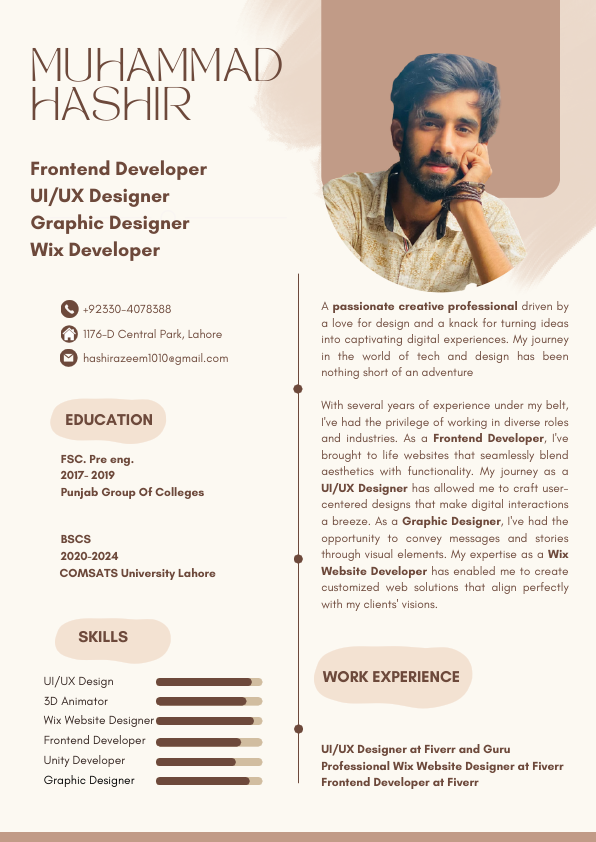 MUHAMMAD HASHIR

Frontend Developer
UI/UX Designer
Graphic Designer
Wix Developer

+92330-4078388
1176-D Central Park, Lahore
hashirazeem1010@gmail.com

EDUCATION

FSC. Pre eng.
2017- 2019
Punjab Group Of Colleges

BSCS
2020-2024
COMSATS University Lahore

SKILLS

UI/UX Design
3D Animator
Wix Website Designer
Frontend Developer
Unity Developer
Graphic Designer

A passionate creative professional driven by a love for design and a knack for turning ideas into captivating digital experiences. My journey in the world of tech and design has been nothing short of an adventure

With several years of experience under my belt, I've had the privilege of working in diverse roles and industries. As a Frontend Developer, I've brought to life websites that seamlessly blend aesthetics with functionality. My journey as a UI/UX Designer has allowed me to craft user-centered designs that make digital interactions a breeze. As a Graphic Designer, I've had the opportunity to convey messages and stories through visual elements. My expertise as a Wix Website Developer has enabled me to create customized web solutions that align perfectly with my clients' visions.

WORK EXPERIENCE

UI/UX Designer at Fiverr and Guru
Professional Wix Website Designer at Fiverr
Frontend Developer at Fiverr